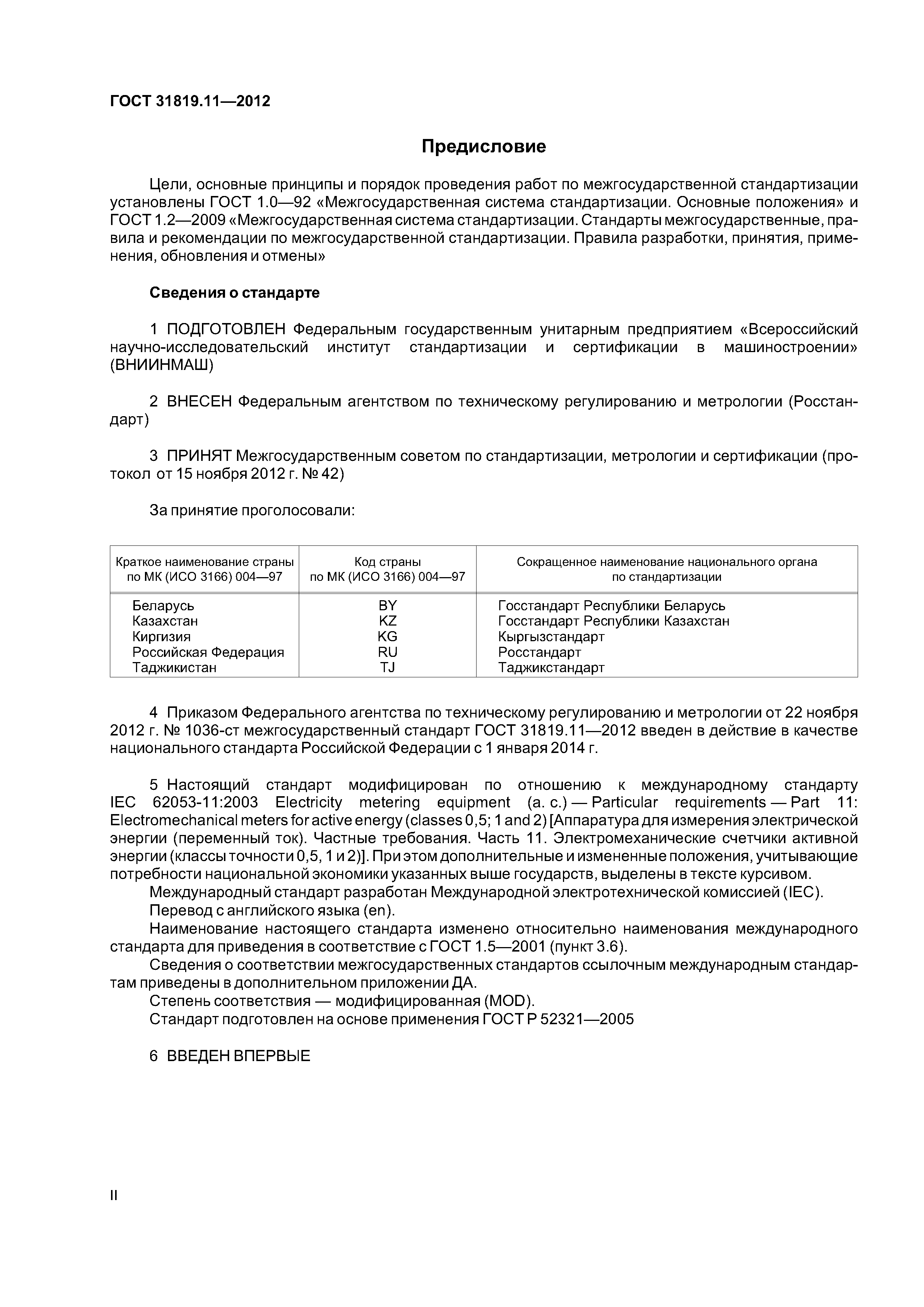 ГОСТ 31819.11—2012

Предисловие

Цели, основные принципы и порядок проведения работ по межгосударственной стандартизации установлены ГОСТ 1.0—92 «Межгосударственная система стандартизации. Основные положения» и ГОСТ 1.2—2009 «Межгосударственная система стандартизации. Стандарты межгосударственные, правила и рекомендации по межгосударственной стандартизации. Правила разработки, принятия, применения, обновления и отмены»

Сведения о стандарте

1 ПОДГОТОВЛЕН Федеральным государственным унитарным предприятием «Всероссийский научно-исследовательский институт стандартизации и сертификации в машиностроении» (ВНИИНМАШ)

2 ВНЕСЕН Федеральным агентством по техническому регулированию и метрологии (Росстандарт)

3 ПРИНЯТ Межгосударственным советом по стандартизации, метрологии и сертификации (протокол от 15 ноября 2012 г. № 42)

За принятие проголосовали:

| Краткое наименование страны по МК (ИСО 3166) 004—97 | Код страны по МК (ИСО 3166) 004—97 | Сокращенное наименование национального органа по стандартизации |
|---|---|---|
| Беларусь | BY | Госстандарт Республики Беларусь |
| Казахстан | KZ | Госстандарт Республики Казахстан |
| Киргизия | KG | Кыргызстандарт |
| Российская Федерация | RU | Росстандарт |
| Таджикистан | TJ | Таджикстандарт |

4 Приказом Федерального агентства по техническому регулированию и метрологии от 22 ноября 2012 г. № 1036-ст межгосударственный стандарт ГОСТ 31819.11—2012 введен в действие в качестве национального стандарта Российской Федерации с 1 января 2014 г.

5 Настоящий стандарт модифицирован по отношению к международному стандарту IEC 62053-11:2003 Electricity metering equipment (a. c.) — Particular requirements — Part 11: Electromechanical meters for active energy (classes 0,5; 1 and 2) [Аппаратура для измерения электрической энергии (переменный ток). Частные требования. Часть 11. Электромеханические счетчики активной энергии (классы точности 0,5, 1 и 2)]. При этом дополнительные и измененные положения, учитывающие потребности национальной экономики указанных выше государств, выделены в тексте курсивом.
Международный стандарт разработан Международной электротехнической комиссией (IEC).
Перевод с английского языка (en).
Наименование настоящего стандарта изменено относительно наименования международного стандарта для приведения в соответствие с ГОСТ 1.5—2001 (пункт 3.6).
Сведения о соответствии межгосударственных стандартов ссылочным международным стандартам приведены в дополнительном приложении ДА.
Степень соответствия — модифицированная (MOD).
Стандарт подготовлен на основе применения ГОСТ Р 52321—2005

6 ВВЕДЕН ВПЕРВЫЕ

II